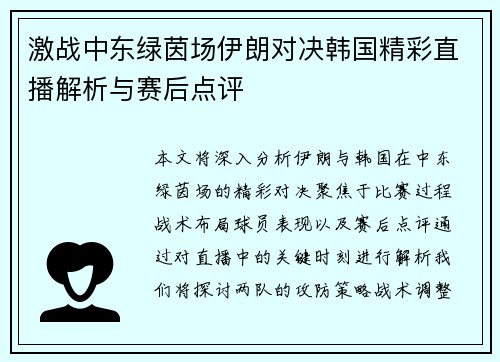 激战中东绿茵场伊朗对决韩国精彩直播解析与赛后点评

本文将深入分析伊朗与韩国在中东绿茵场的精彩对决聚焦于比赛过程战术布局球员表现以及赛后点评通过对直播中的关键时刻进行解析我们将探讨两队的攻防策略战术调整